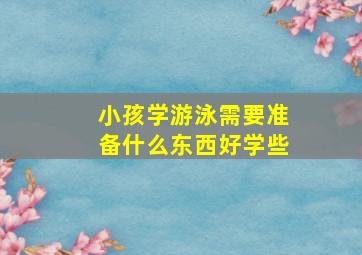 小孩学游泳需要准备什么东西好学些